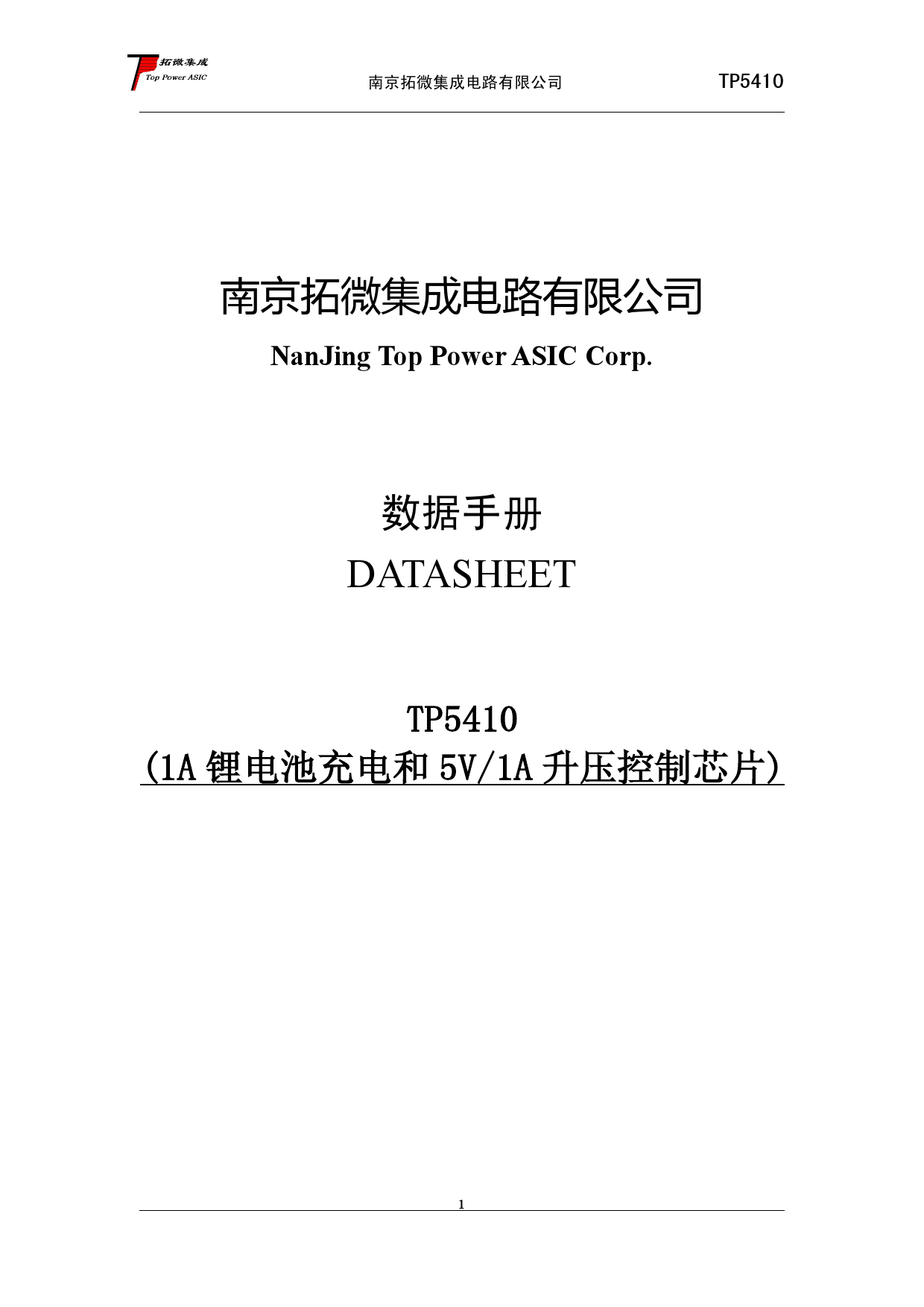 拓微集成
Top Power ASIC

南京拓微集成电路有限公司

TP5410

南京拓微集成电路有限公司

NanJing Top Power ASIC Corp.

数据手册

DATASHEET

TP5410

(1A 锂电池充电和 5V/1A 升压控制芯片)

1